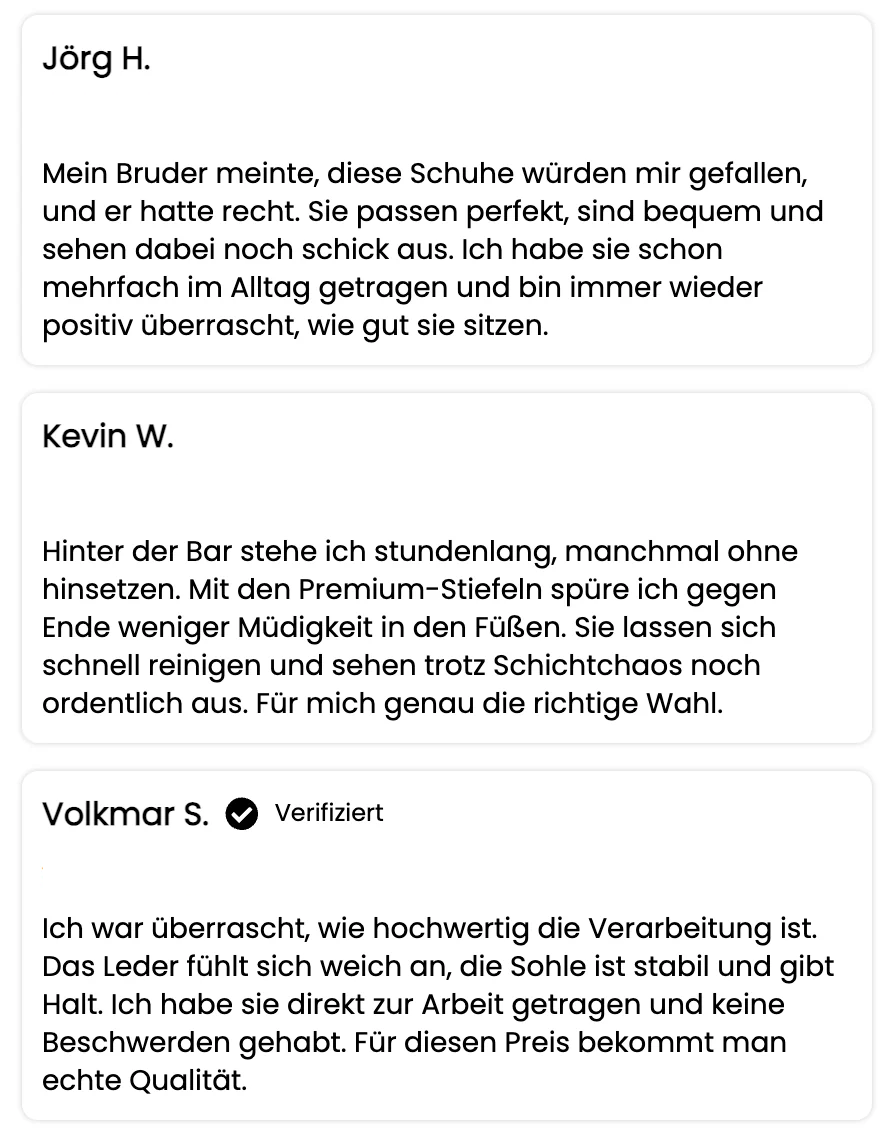 Jörg H.

Mein Bruder meinte, diese Schuhe würden mir gefallen, und er hatte recht. Sie passen perfekt, sind bequem und sehen dabei noch schick aus. Ich habe sie schon mehrfach im Alltag getragen und bin immer wieder positiv überrascht, wie gut sie sitzen.

Kevin W.

Hinter der Bar stehe ich stundenlang, manchmal ohne hinsetzen. Mit den Premium-Stiefeln spüre ich gegen Ende weniger Müdigkeit in den Füßen. Sie lassen sich schnell reinigen und sehen trotz Schichtchaos noch ordentlich aus. Für mich genau die richtige Wahl.

Volkmar S. Verifiziert

Ich war überrascht, wie hochwertig die Verarbeitung ist. Das Leder fühlt sich weich an, die Sohle ist stabil und gibt Halt. Ich habe sie direkt zur Arbeit getragen und keine Beschwerden gehabt. Für diesen Preis bekommt man echte Qualität.